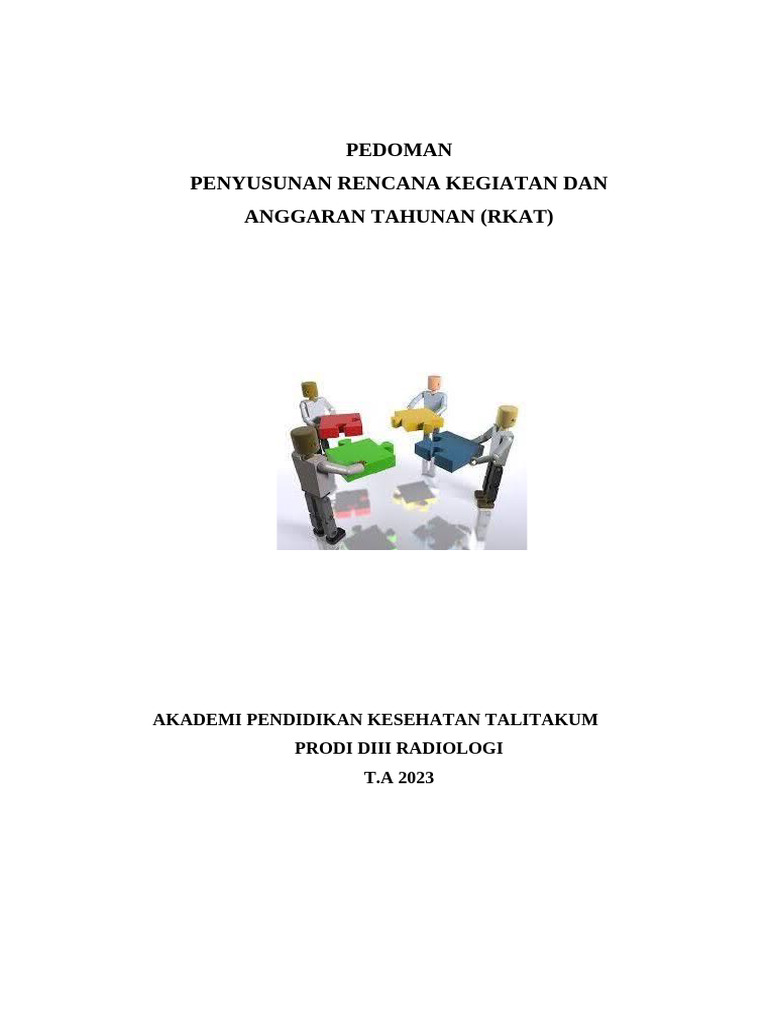 PEDOMAN
PENYUSUNAN RENCANA KEGIATAN DAN
ANGGARAN TAHUNAN (RKAT)

AKADEMI PENDIDIKAN KESEHATAN TALITAKUM
PRODI DIII RADIOLOGI
T.A 2023